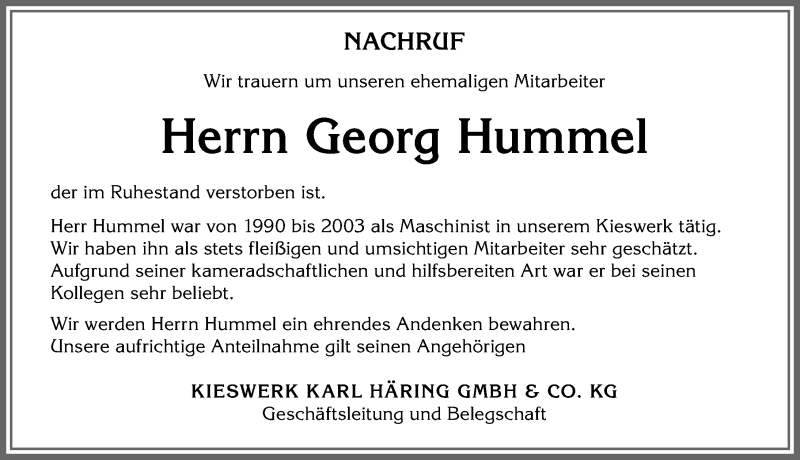 NACHRUF

Wir trauern um unseren ehemaligen Mitarbeiter

Herrn Georg Hummel

der im Ruhestand verstorben ist.

Herr Hummel war von 1990 bis 2003 als Maschinist in unserem Kieswerk tätig. Wir haben ihn als stets fleißigen und umsichtigen Mitarbeiter sehr geschätzt. Aufgrund seiner kameradschaftlichen und hilfsbereiten Art war er bei seinen Kollegen sehr beliebt.

Wir werden Herrn Hummel ein ehrendes Andenken bewahren.
Unsere aufrichtige Anteilnahme gilt seinen Angehörigen

KIESWERK KARL HÄRING GMBH & CO. KG
Geschäftsleitung und Belegschaft